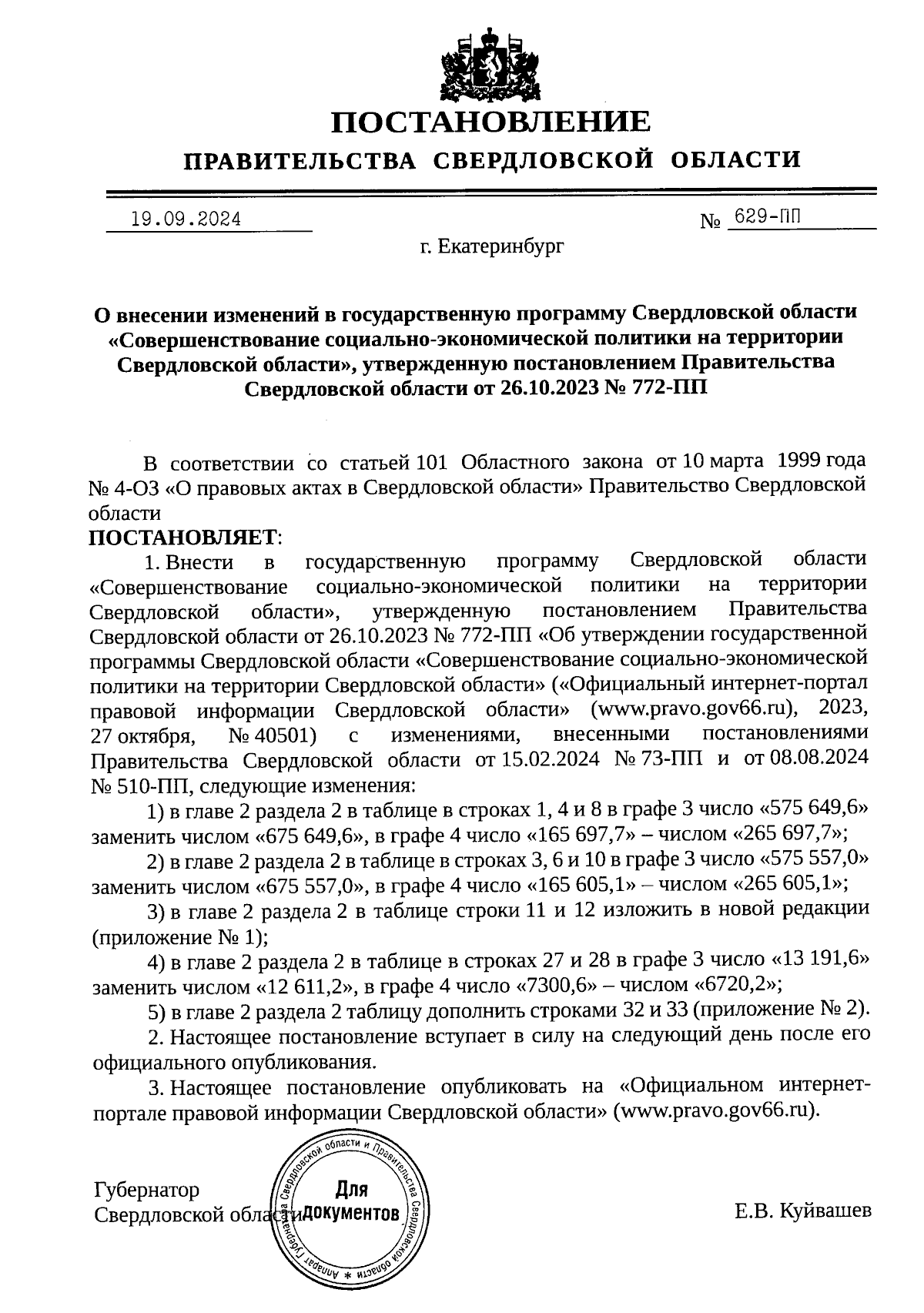 ПОСТАНОВЛЕНИЕ
ПРАВИТЕЛЬСТВА СВЕРДЛОВСКОЙ ОБЛАСТИ

19.09.2024 № 629-ПП

г. Екатеринбург

О внесении изменений в государственную программу Свердловской области «Совершенствование социально-экономической политики на территории Свердловской области», утвержденную постановлением Правительства Свердловской области от 26.10.2023 № 772-ПП

В соответствии со статьей 101 Областного закона от 10 марта 1999 года № 4-ОЗ «О правовых актах в Свердловской области» Правительство Свердловской области

ПОСТАНОВЛЯЕТ:

1. Внести в государственную программу Свердловской области «Совершенствование социально-экономической политики на территории Свердловской области», утвержденную постановлением Правительства Свердловской области от 26.10.2023 № 772-ПП «Об утверждении государственной программы Свердловской области «Совершенствование социально-экономической политики на территории Свердловской области» («Официальный интернет-портал правовой информации Свердловской области» (www.pravo.gov66.ru), 2023, 27 октября, № 40501) с изменениями, внесенными постановлениями Правительства Свердловской области от 15.02.2024 № 73-ПП и от 08.08.2024 № 510-ПП, следующие изменения:

1) в главе 2 раздела 2 в таблице в строках 1, 4 и 8 в графе 3 число «575 649,6» заменить числом «675 649,6», в графе 4 число «165 697,7» – числом «265 697,7»;

2) в главе 2 раздела 2 в таблице в строках 3, 6 и 10 в графе 3 число «575 557,0» заменить числом «675 557,0», в графе 4 число «165 605,1» – числом «265 605,1»;

3) в главе 2 раздела 2 в таблице строки 11 и 12 изложить в новой редакции (приложение № 1);

4) в главе 2 раздела 2 в таблице в строках 27 и 28 в графе 3 число «13 191,6» заменить числом «12 611,2», в графе 4 число «7300,6» – числом «6720,2»;

5) в главе 2 раздела 2 таблицу дополнить строками 32 и 33 (приложение № 2).

2. Настоящее постановление вступает в силу на следующий день после его официального опубликования.

3. Настоящее постановление опубликовать на «Официальном интернет-портале правовой информации Свердловской области» (www.pravo.gov66.ru).

Губернатор
Свердловской области

Аппарат Губернатора Свердловской области и Правительства Свердловской области
Для документов

Е.В. Куйвашев